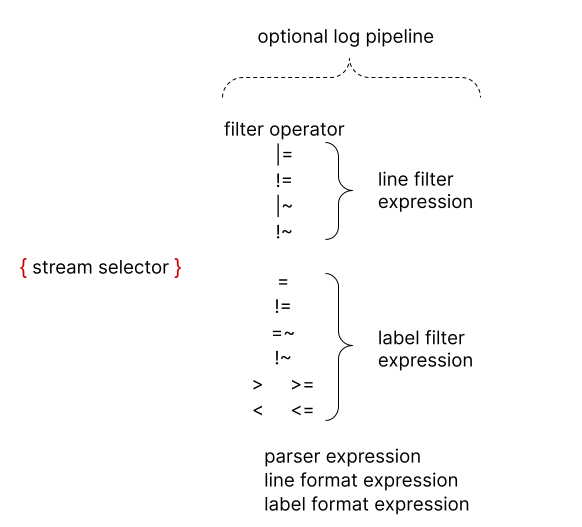 optional log pipeline

filter operator

|=
!=
|~
!~

line filter expression

{ stream selector }

=
!=
=~
!~
> >=
< <=

label filter expression

parser expression
line format expression
label format expression